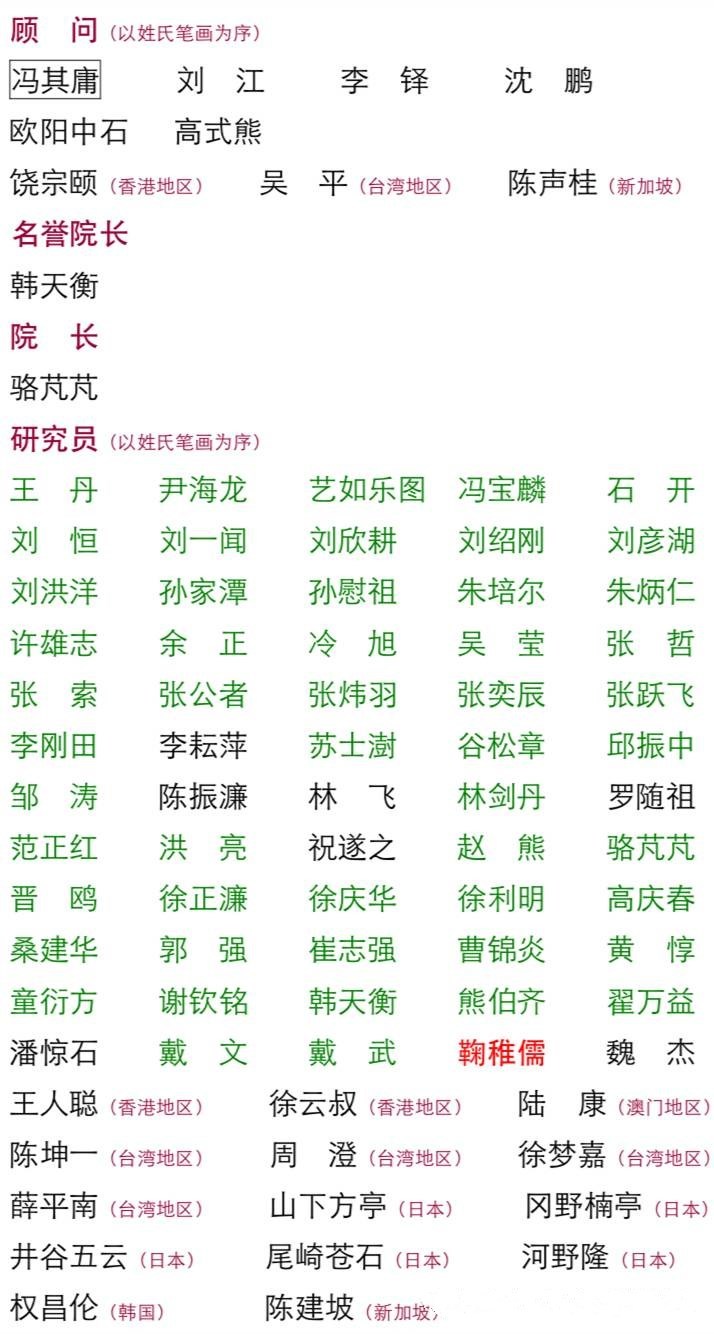 顾　问（以姓氏笔画为序）

冯其庸　刘　江　李　铎　沈　鹏
欧阳中石　高式熊
饶宗颐（香港地区）　吴　平（台湾地区）　陈声桂（新加坡）

名誉院长

韩天衡

院　长

骆芃芃

研究员（以姓氏笔画为序）

王　丹　尹海龙　艺如乐图　冯宝麟　石　开
刘　恒　刘一闻　刘欣耕　刘绍刚　刘彦湖
刘洪洋　孙家潭　孙慰祖　朱培尔　朱炳仁
许雄志　余　正　冷　旭　吴　莹　张　哲
张　索　张公者　张炜羽　张奕辰　张跃飞
李刚田　李耘萍　苏士澍　谷松章　邱振中
邹　涛　陈振濂　林　飞　林剑丹　罗随祖
范正红　洪　亮　祝遂之　赵　熊　骆芃芃
晋　鸥　徐正濂　徐庆华　徐利明　高庆春
桑建华　郭　强　崔志强　曹锦炎　黄　惇
童衍方　谢钦铭　韩天衡　熊伯齐　翟万益
潘惊石　戴　文　戴　武　鞠稚儒　魏　杰
王人聪（香港地区）　徐云叔（香港地区）　陆　康（澳门地区）
陈坤一（台湾地区）　周　澄（台湾地区）　徐梦嘉（台湾地区）
薛平南（台湾地区）　山下方亭（日本）　冈野楠亭（日本）
井谷五云（日本）　尾崎苍石（日本）　河野隆（日本）
权昌伦（韩国）　陈建坡（新加坡）